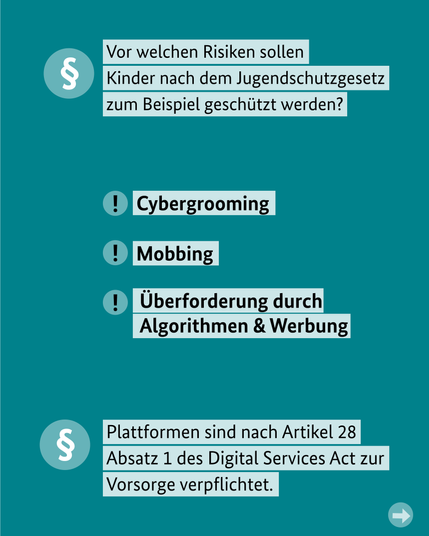 §

Vor welchen Risiken sollen Kinder nach dem Jugendschutzgesetz zum Beispiel geschützt werden?

! Cybergrooming

! Mobbing

! Überforderung durch Algorithmen & Werbung

§

Plattformen sind nach Artikel 28 Absatz 1 des Digital Services Act zur Vorsorge verpflichtet.